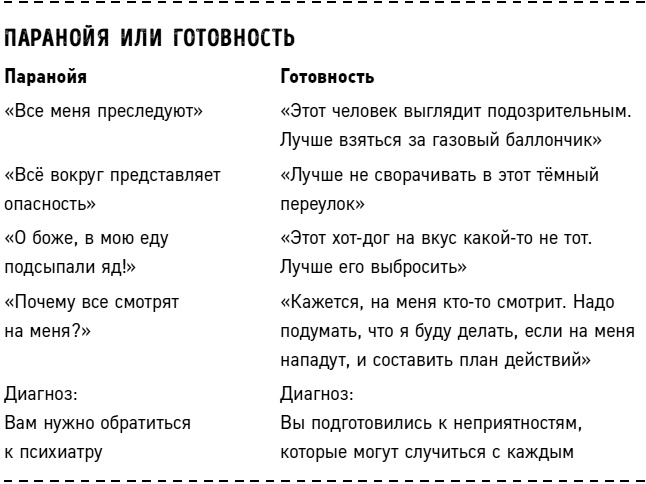 ПАРАНОЙЯ ИЛИ ГОТОВНОСТЬ

| Паранойя | Готовность |
|---|---|
| «Все меня преследуют» | «Этот человек выглядит подозрительным. Лучше взяться за газовый баллончик» |
| «Всё вокруг представляет опасность» | «Лучше не сворачивать в этот тёмный переулок» |
| «О боже, в мою еду подсыпали яд!» | «Этот хот-дог на вкус какой-то не тот. Лучше его выбросить» |
| «Почему все смотрят на меня?» | «Кажется, на меня кто-то смотрит. Надо подумать, что я буду делать, если на меня нападут, и составить план действий» |
| Диагноз: Вам нужно обратиться к психиатру | Диагноз: Вы подготовились к неприятностям, которые могут случиться с каждым |